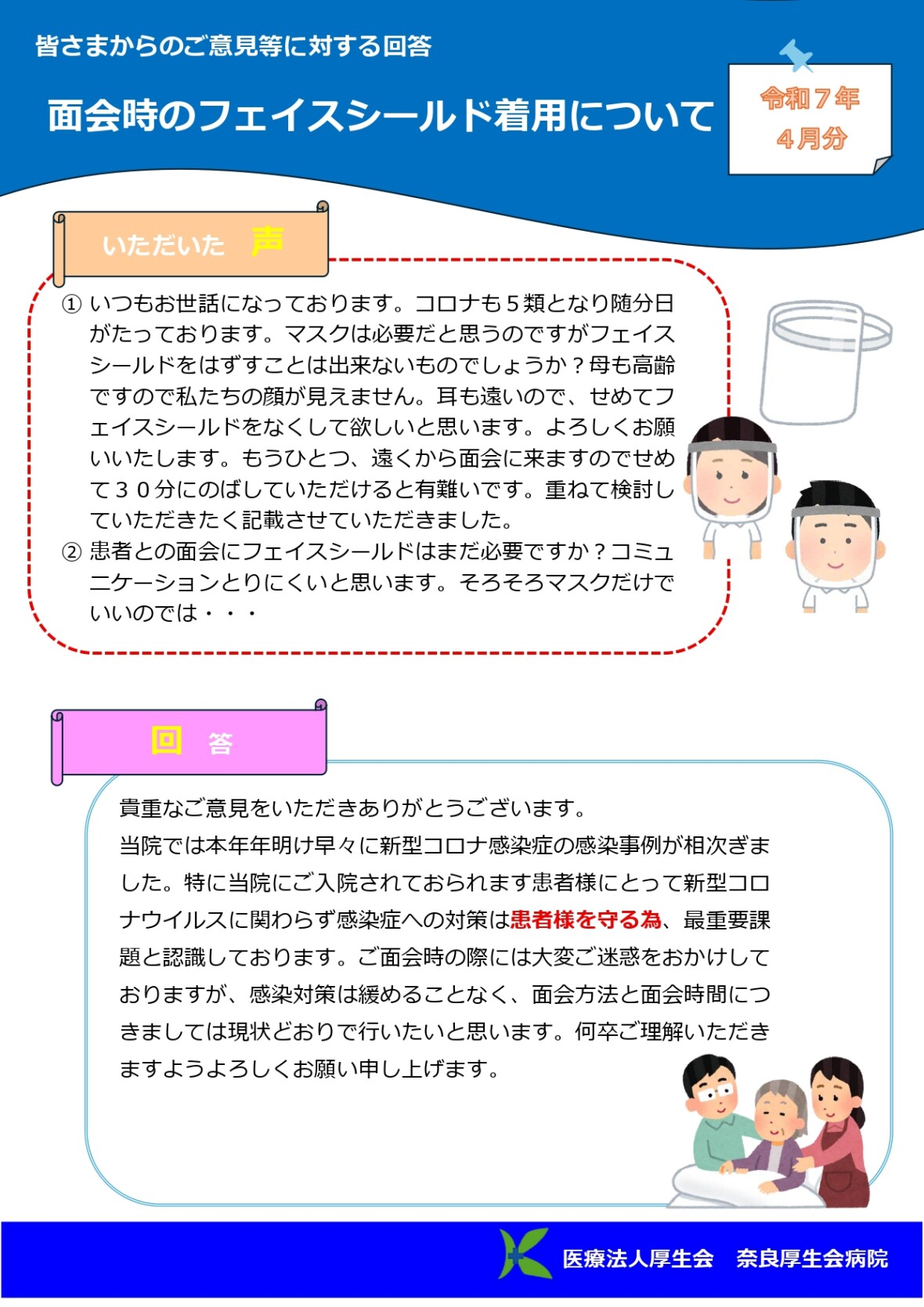 皆さまからのご意見等に対する回答

面会時のフェイスシールド着用について

令和７年
４月分

いただいた　声

① いつもお世話になっております。コロナも５類となり随分日がたっております。マスクは必要だと思うのですがフェイスシールドをはずすことは出来ないものでしょうか？母も高齢ですので私たちの顔が見えません。耳も遠いので、せめてフェイスシールドをなくして欲しいと思います。よろしくお願いいたします。もうひとつ、遠くから面会に来ますのでせめて３０分にのばしていただけると有難いです。重ねて検討していただきたく記載させていただきました。
② 患者との面会にフェイスシールドはまだ必要ですか？コミュニケーションとりにくいと思います。そろそろマスクだけでいいのでは・・・

回　答

貴重なご意見をいただきありがとうございます。
当院では本年年明け早々に新型コロナ感染症の感染事例が相次ぎました。特に当院にご入院されておられます患者様にとって新型コロナウイルスに関わらず感染症への対策は患者様を守る為、最重要課題と認識しております。ご面会時の際には大変ご迷惑をおかけしておりますが、感染対策は緩めることなく、面会方法と面会時間につきましては現状どおりで行いたいと思います。何卒ご理解いただきますようよろしくお願い申し上げます。

医療法人厚生会　奈良厚生会病院